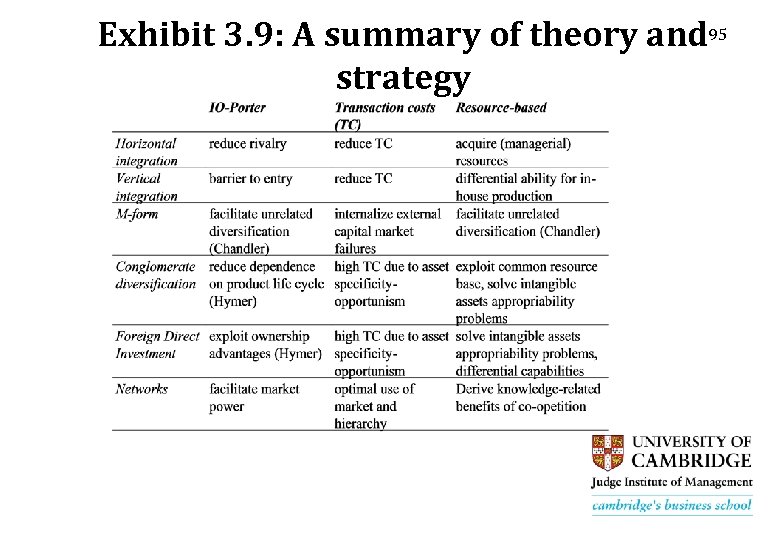 Exhibit 3.9: A summary of theory and strategy

95

| | IO-Porter | Transaction costs (TC) | Resource-based |
|---|---|---|---|
| Horizontal integration | reduce rivalry | reduce TC | acquire (managerial) resources |
| Vertical integration | barrier to entry | reduce TC | differential ability for in-house production |
| M-form | facilitate unrelated diversification (Chandler) | internalize external capital market failures | facilitate unrelated diversification (Chandler) |
| Conglomerate diversification | reduce dependence on product life cycle (Hymer) | high TC due to asset specificity-opportunism | exploit common resource base, solve intangible assets appropriability problems |
| Foreign Direct Investment | exploit ownership advantages (Hymer) | high TC due to asset specificity-opportunism | solve intangible assets appropriability problems, differential capabilities |
| Networks | facilitate market power | optimal use of market and hierarchy | Derive knowledge-related benefits of co-opetition |

UNIVERSITY OF CAMBRIDGE
Judge Institute of Management
cambridge's business school